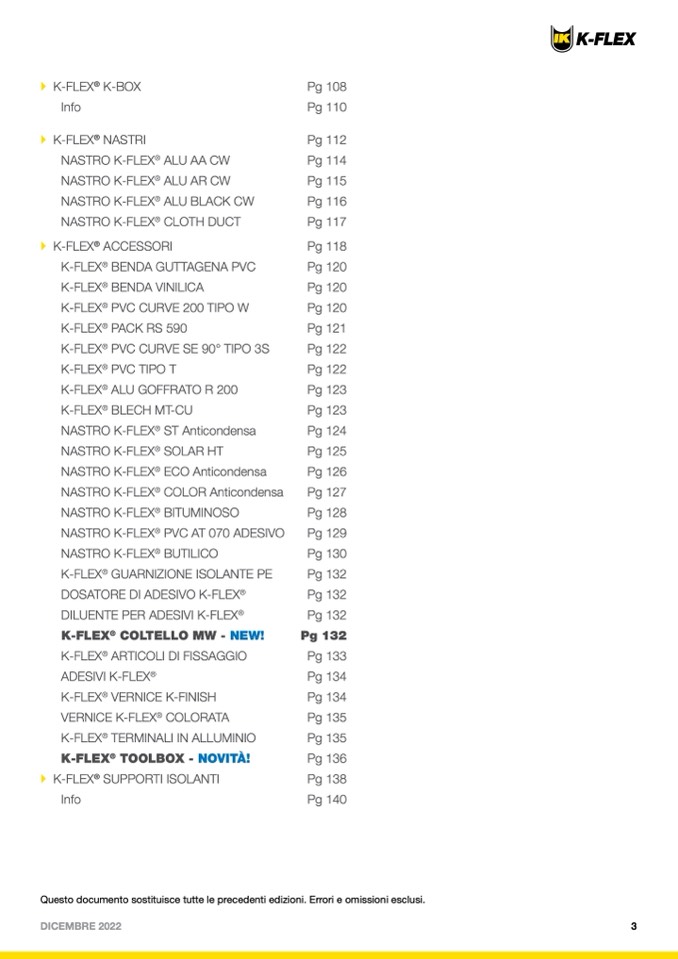 K-FLEX

K-FLEX® K-BOX Pg 108
Info Pg 110

K-FLEX® NASTRI Pg 112
NASTRO K-FLEX® ALU AA CW Pg 114
NASTRO K-FLEX® ALU AR CW Pg 115
NASTRO K-FLEX® ALU BLACK CW Pg 116
NASTRO K-FLEX® CLOTH DUCT Pg 117

K-FLEX® ACCESSORI Pg 118
K-FLEX® BENDA GUTTAGENA PVC Pg 120
K-FLEX® BENDA VINILICA Pg 120
K-FLEX® PVC CURVE 200 TIPO W Pg 120
K-FLEX® PACK RS 590 Pg 121
K-FLEX® PVC CURVE SE 90° TIPO 3S Pg 122
K-FLEX® PVC TIPO T Pg 122
K-FLEX® ALU GOFFRATO R 200 Pg 123
K-FLEX® BLECH MT-CU Pg 123
NASTRO K-FLEX® ST Anticondensa Pg 124
NASTRO K-FLEX® SOLAR HT Pg 125
NASTRO K-FLEX® ECO Anticondensa Pg 126
NASTRO K-FLEX® COLOR Anticondensa Pg 127
NASTRO K-FLEX® BITUMINOSO Pg 128
NASTRO K-FLEX® PVC AT 070 ADESIVO Pg 129
NASTRO K-FLEX® BUTILICO Pg 130
K-FLEX® GUARNIZIONE ISOLANTE PE Pg 132
DOSATORE DI ADESIVO K-FLEX® Pg 132
DILUENTE PER ADESIVI K-FLEX® Pg 132
K-FLEX® COLTELLO MW - NEW! Pg 132
K-FLEX® ARTICOLI DI FISSAGGIO Pg 133
ADESIVI K-FLEX® Pg 134
K-FLEX® VERNICE K-FINISH Pg 134
VERNICE K-FLEX® COLORATA Pg 135
K-FLEX® TERMINALI IN ALLUMINIO Pg 135
K-FLEX® TOOLBOX - NOVITÀ! Pg 136
K-FLEX® SUPPORTI ISOLANTI Pg 138
Info Pg 140

Questo documento sostituisce tutte le precedenti edizioni. Errori e omissioni esclusi.

DICEMBRE 2022 3